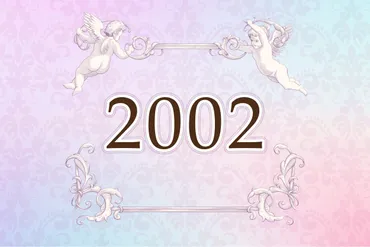 2002